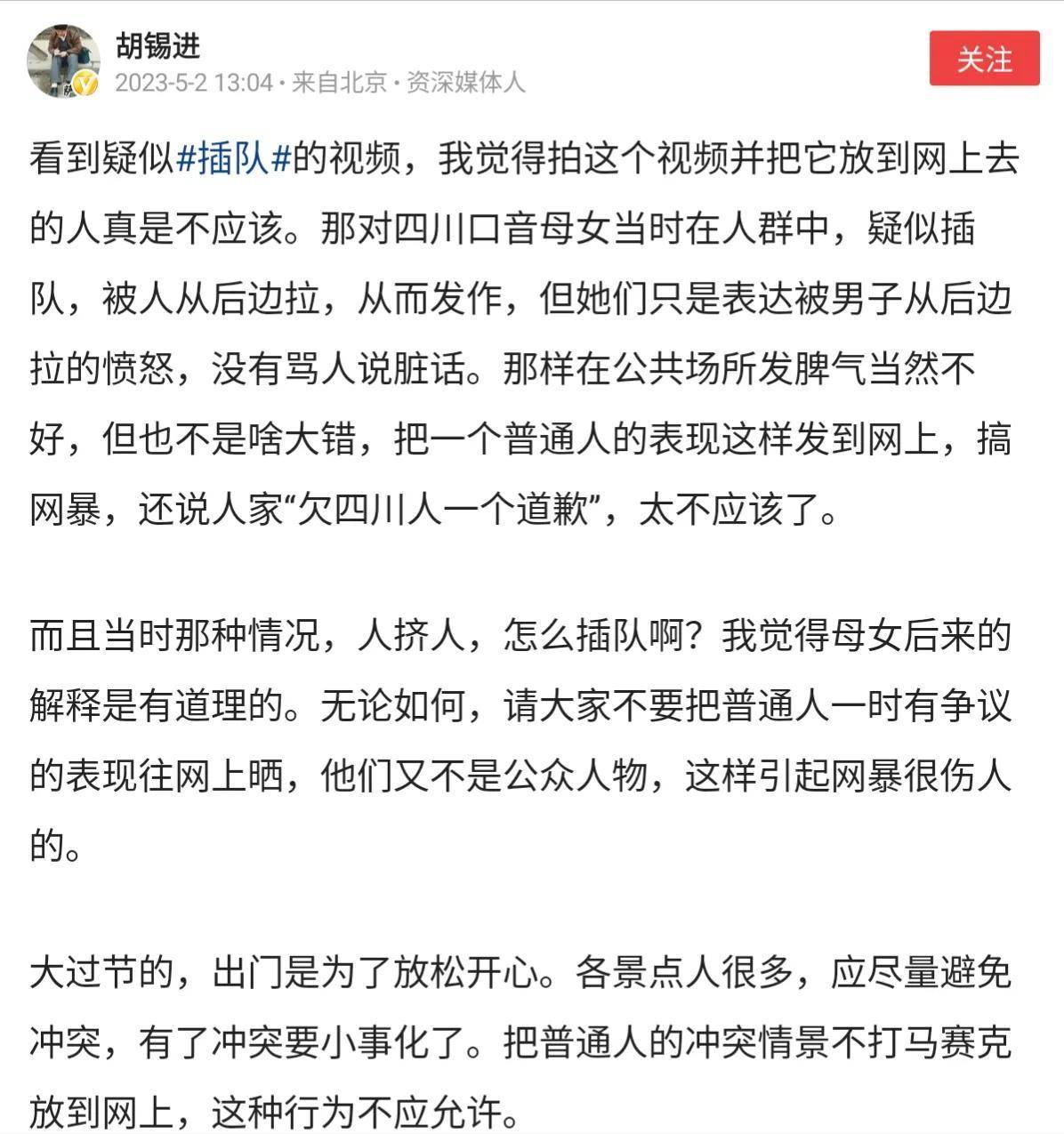 胡锡进
2023-5-2 13:04 · 来自北京 · 资深媒体人
关注

看到疑似#插队#的视频，我觉得拍这个视频并把它放到网上去的人真是不应该。那对四川口音母女当时在人群中，疑似插队，被人从后边拉，从而发作，但她们只是表达被男子从后边拉的愤怒，没有骂人说脏话。那样在公共场所发脾气当然不好，但也不是啥大错，把一个普通人的表现这样发到网上，搞网暴，还说人家“欠四川人一个道歉”，太不应该了。

而且当时那种情况，人挤人，怎么插队啊？我觉得母女后来的解释是有道理的。无论如何，请大家不要把普通人一时有争议的表现往网上晒，他们又不是公众人物，这样引起网暴很伤人的。

大过节的，出门是为了放松开心。各景点人很多，应尽量避免冲突，有了冲突要小事化了。把普通人的冲突情景不打马赛克放到网上，这种行为不应允许。